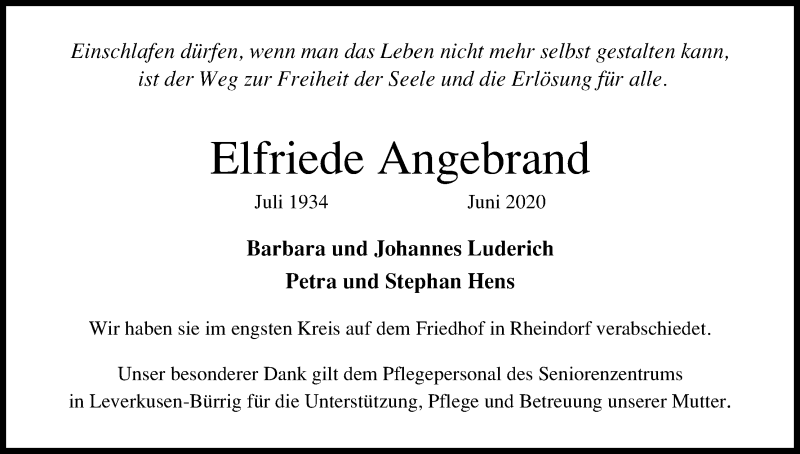 Einschlafen dürfen, wenn man das Leben nicht mehr selbst gestalten kann, ist der Weg zur Freiheit der Seele und die Erlösung für alle.

Elfriede Angebrand

Juli 1934 Juni 2020

Barbara und Johannes Luderich
Petra und Stephan Hens

Wir haben sie im engsten Kreis auf dem Friedhof in Rheindorf verabschiedet.

Unser besonderer Dank gilt dem Pflegepersonal des Seniorenzentrums in Leverkusen-Bürrig für die Unterstützung, Pflege und Betreuung unserer Mutter.